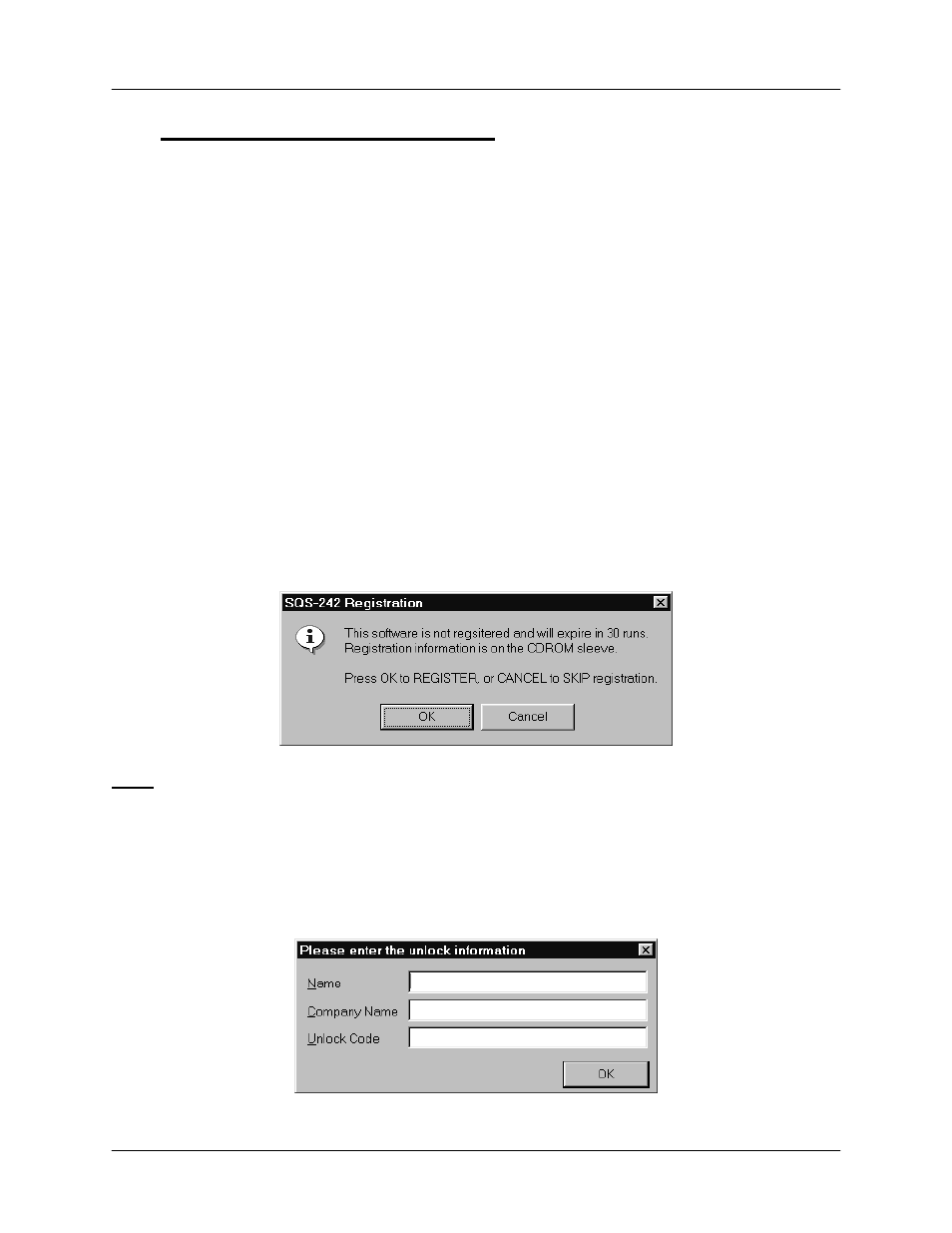 SQS-242 Registration

This software is not regsitered and will expire in 30 runs. Registration information is on the CDROM sleeve.

Press OK to REGISTER, or CANCEL to SKIP registration.

OK

Cancel

Please enter the unlock information

Name

Company Name

Unlock Code

OK